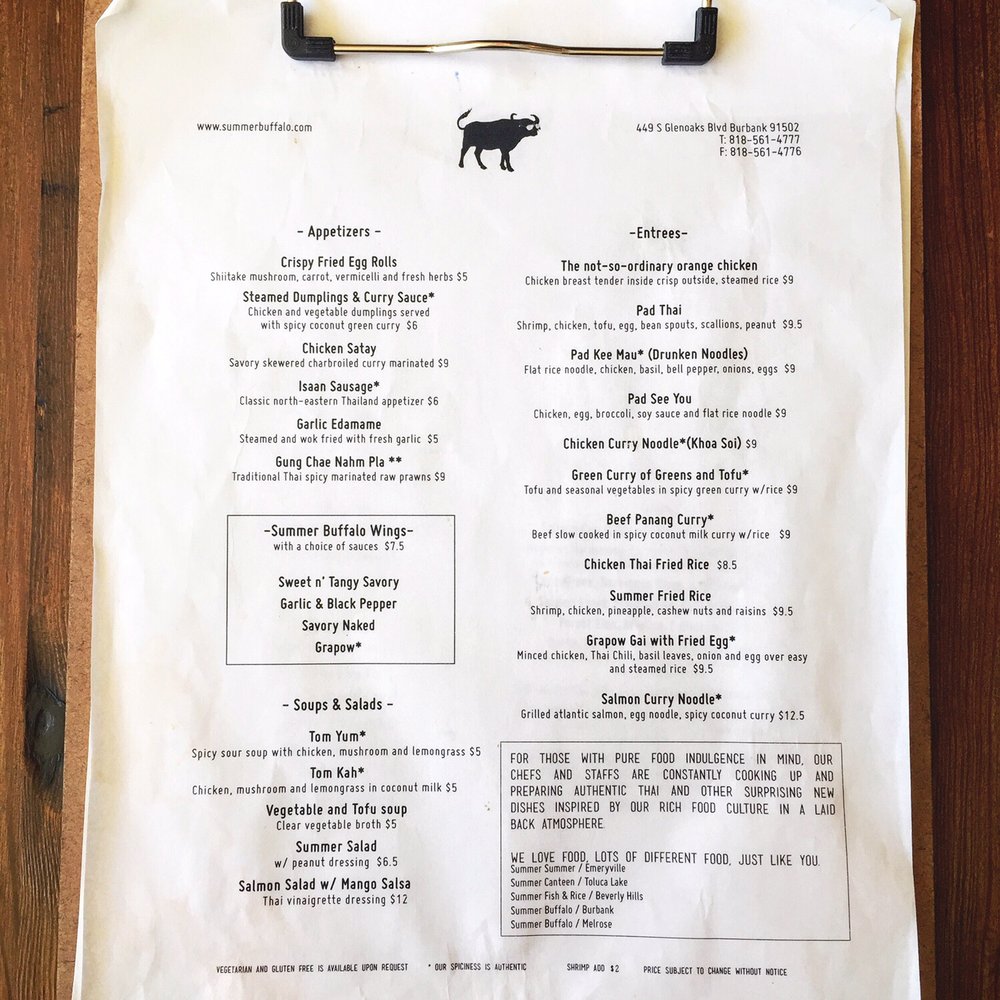 www.summerbuffalo.com

449 S Glenoaks Blvd Burbank 91502
T: 818-561-4777
F: 818-561-4776

- Appetizers -

Crispy Fried Egg Rolls
Shiitake mushroom, carrot, vermicelli and fresh herbs $5

Steamed Dumplings & Curry Sauce*
Chicken and vegetable dumplings served with spicy coconut green curry $6

Chicken Satay
Savory skewered charbroiled curry marinated $9

Isaan Sausage*
Classic north-eastern Thailand appetizer $6

Garlic Edamame
Steamed and wok fried with fresh garlic $5

Gung Chae Nahm Pla **
Traditional Thai spicy marinated raw prawns $9

-Summer Buffalo Wings-
with a choice of sauces $7.5

Sweet n' Tangy Savory
Garlic & Black Pepper
Savory Naked
Grapow*

- Soups & Salads -

Tom Yum*
Spicy sour soup with chicken, mushroom and lemongrass $5

Tom Kah*
Chicken, mushroom and lemongrass in coconut milk $5

Vegetable and Tofu soup
Clear vegetable broth $5

Summer Salad
w/ peanut dressing $6.5

Salmon Salad w/ Mango Salsa
Thai vinaigrette dressing $12

-Entrees-

The not-so-ordinary orange chicken
Chicken breast tender inside crisp outside, steamed rice $9

Pad Thai
Shrimp, chicken, tofu, egg, bean spouts, scallions, peanut $9.5

Pad Kee Mau* (Drunken Noodles)
Flat rice noodle, chicken, basil, bell pepper, onions, eggs $9

Pad See You
Chicken, egg, broccoli, soy sauce and flat rice noodle $9

Chicken Curry Noodle*(Khoa Soi) $9

Green Curry of Greens and Tofu*
Tofu and seasonal vegetables in spicy green curry w/rice $9

Beef Panang Curry*
Beef slow cooked in spicy coconut milk curry w/rice $9

Chicken Thai Fried Rice $8.5

Summer Fried Rice
Shrimp, chicken, pineapple, cashew nuts and raisins $9.5

Grapow Gai with Fried Egg*
Minced chicken, Thai Chili, basil leaves, onion and egg over easy and steamed rice $9.5

Salmon Curry Noodle*
Grilled atlantic salmon, egg noodle, spicy coconut curry $12.5

FOR THOSE WITH PURE FOOD INDULGENCE IN MIND, OUR CHEFS AND STAFFS ARE CONSTANTLY COOKING UP AND PREPARING AUTHENTIC THAI AND OTHER SURPRISING NEW DISHES INSPIRED BY OUR RICH FOOD CULTURE IN A LAID BACK ATMOSPHERE.

WE LOVE FOOD, LOTS OF DIFFERENT FOOD, JUST LIKE YOU.
Summer Summer / Emeryville
Summer Canteen / Toluca Lake
Summer Fish & Rice / Beverly Hills
Summer Buffalo / Burbank
Summer Buffalo / Melrose

VEGETARIAN AND GLUTEN FREE IS AVAILABLE UPON REQUEST    * OUR SPICINESS IS AUTHENTIC    SHRIMP ADD $2    PRICE SUBJECT TO CHANGE WITHOUT NOTICE